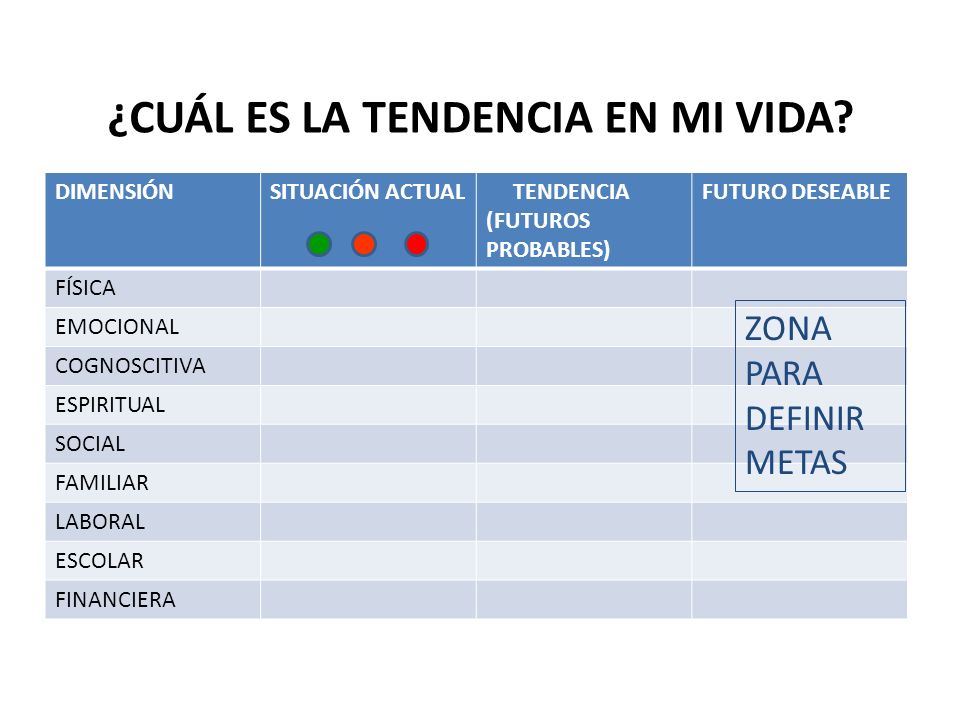 ¿CUÁL ES LA TENDENCIA EN MI VIDA?

| DIMENSIÓN | SITUACIÓN ACTUAL | TENDENCIA (FUTUROS PROBABLES) | FUTURO DESEABLE |
|---|---|---|---|
| FÍSICA | | | |
| EMOCIONAL | | | |
| COGNOSCITIVA | | | |
| ESPIRITUAL | | | |
| SOCIAL | | | |
| FAMILIAR | | | |
| LABORAL | | | |
| ESCOLAR | | | |
| FINANCIERA | | | |

ZONA PARA DEFINIR METAS